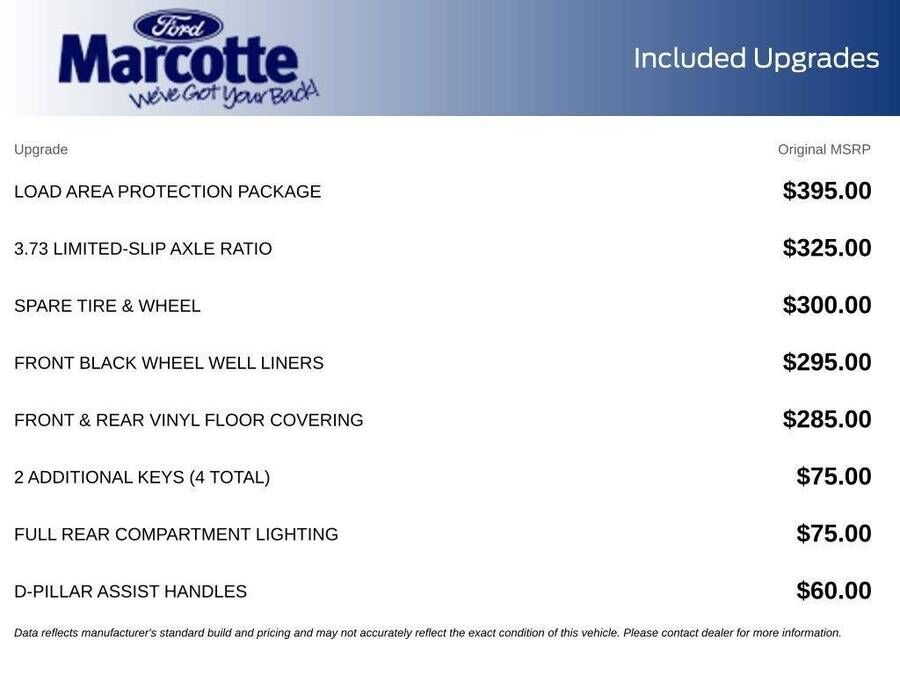 Ford
Marcotte
We've Got Your Back!

Included Upgrades

| Upgrade | Original MSRP |
|---|---|
| LOAD AREA PROTECTION PACKAGE | \$395.00 |
| 3.73 LIMITED-SLIP AXLE RATIO | \$325.00 |
| SPARE TIRE & WHEEL | \$300.00 |
| FRONT BLACK WHEEL WELL LINERS | \$295.00 |
| FRONT & REAR VINYL FLOOR COVERING | \$285.00 |
| 2 ADDITIONAL KEYS (4 TOTAL) | \$75.00 |
| FULL REAR COMPARTMENT LIGHTING | \$75.00 |
| D-PILLAR ASSIST HANDLES | \$60.00 |

Data reflects manufacturer's standard build and pricing and may not accurately reflect the exact condition of this vehicle. Please contact dealer for more information.